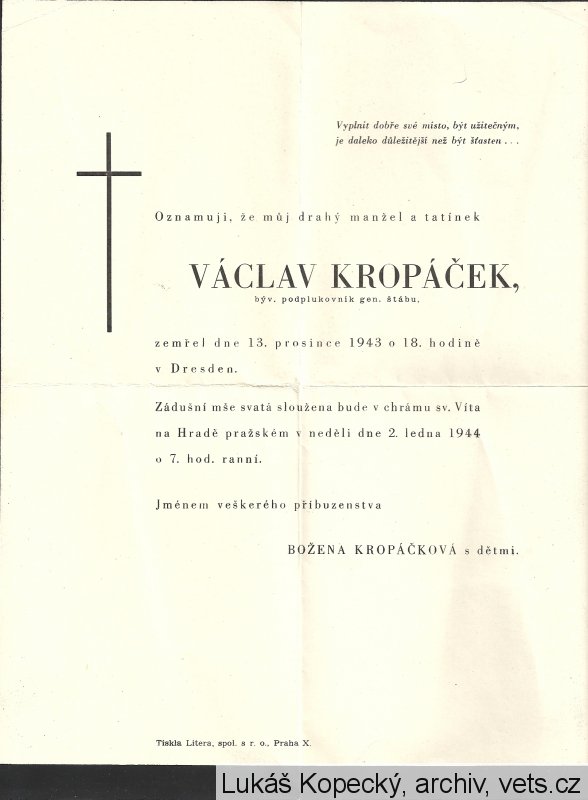 Vyplnit dobře své místo, být užitečným, je daleko důležitější než být šťasten . . .

Oznamuji, že můj drahý manžel a tatínek

VÁCLAV KROPÁČEK,
býv. podplukovník gen. štábu,

zemřel dne 13. prosince 1943 o 18. hodině v Dresden.

Zádušní mše svatá sloužena bude v chrámu sv. Víta na Hradě pražském v neděli dne 2. ledna 1944 o 7. hod. ranní.

Jménem veškerého příbuzenstva

BOŽENA KROPÁČKOVÁ s dětmi.

Tiskla Litera, spol. s r. o., Praha X.

Lukáš Kopecký, archiv, vets.cz